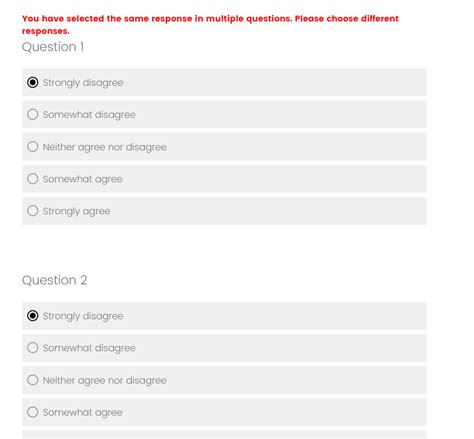 You have selected the same response in multiple questions. Please choose different responses.

Question 1

Strongly disagree

Somewhat disagree

Neither agree nor disagree

Somewhat agree

Strongly agree

Question 2

Strongly disagree

Somewhat disagree

Neither agree nor disagree

Somewhat agree